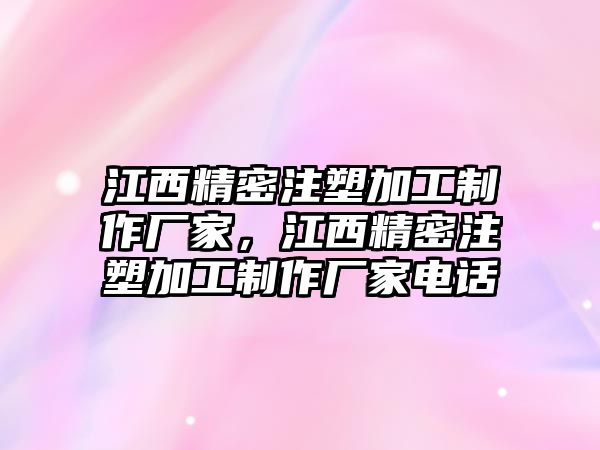 江西精密注塑加工制作厂家，江西精密注塑加工制作厂家电话